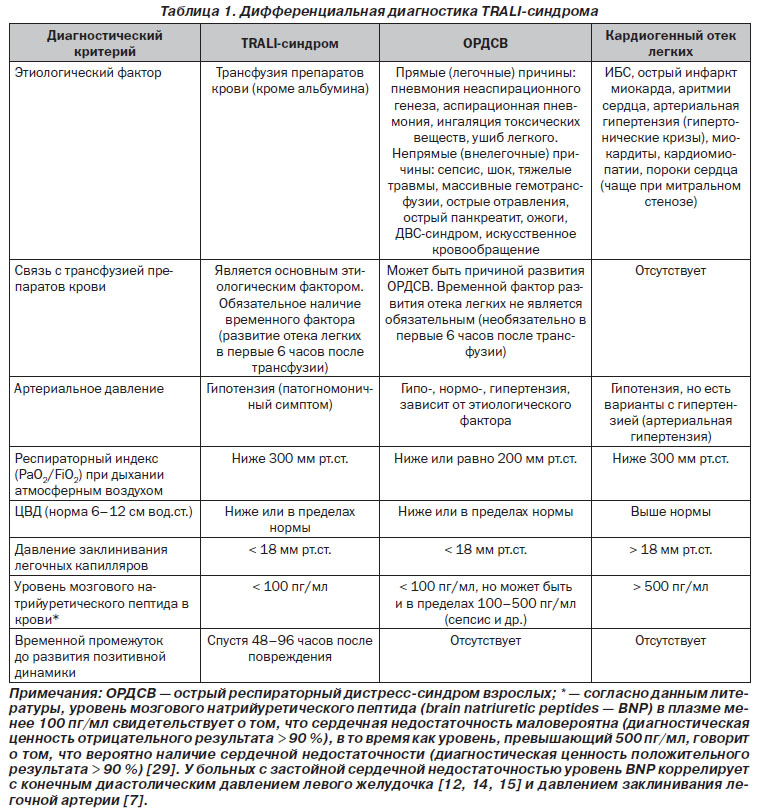 Таблица 1. Дифференциальная диагностика TRALI-синдрома

| Диагностический критерий | TRALI-синдром | ОРДСВ | Кардиогенный отек легких |
|---|---|---|---|
| Этиологический фактор | Трансфузия препаратов крови (кроме альбумина) | Прямые (легочные) причины: пневмония неаспирационного генеза, аспирационная пневмония, ингаляция токсических веществ, ушиб легкого. Непрямые (внелегочные) причины: сепсис, шок, тяжелые травмы, массивные гемотрансфузии, острые отравления, острый панкреатит, ожоги, ДВС-синдром, искусственное кровообращение | ИБС, острый инфаркт миокарда, аритмии сердца, артериальная гипертензия (гипертонические кризы), миокардиты, кардиомиопатии, пороки сердца (чаще при митральном стенозе) |
| Связь с трансфузией препаратов крови | Является основным этиологическим фактором. Обязательное наличие временного фактора (развитие отека легких в первые 6 часов после трансфузии) | Может быть причиной развития ОРДСВ. Временной фактор развития отека легких не является обязательным (необязательно в первые 6 часов после трансфузии) | Отсутствует |
| Артериальное давление | Гипотензия (патогномоничный симптом) | Гипо-, нормо-, гипертензия, зависит от этиологического фактора | Гипотензия, но есть варианты с гипертензией (артериальная гипертензия) |
| Респираторный индекс ($PaO_2/FiO_2$) при дыхании атмосферным воздухом | Ниже 300 мм рт.ст. | Ниже или равно 200 мм рт.ст. | Ниже 300 мм рт.ст. |
| ЦВД (норма 6–12 см вод.ст.) | Ниже или в пределах нормы | Ниже или в пределах нормы | Выше нормы |
| Давление заклинивания легочных капилляров | < 18 мм рт.ст. | < 18 мм рт.ст. | > 18 мм рт.ст. |
| Уровень мозгового натрийуретического пептида в крови* | < 100 пг/мл | < 100 пг/мл, но может быть и в пределах 100–500 пг/мл (сепсис и др.) | > 500 пг/мл |
| Временной промежуток до развития позитивной динамики | Спустя 48–96 часов после повреждения | Отсутствует | Отсутствует |

Примечания: ОРДСВ — острый респираторный дистресс-синдром взрослых; * — согласно данным литературы, уровень мозгового натрийуретического пептида (brain natriuretic peptides — BNP) в плазме менее 100 пг/мл свидетельствует о том, что сердечная недостаточность маловероятна (диагностическая ценность отрицательного результата > 90 %), в то время как уровень, превышающий 500 пг/мл, говорит о том, что вероятно наличие сердечной недостаточности (диагностическая ценность положительного результата > 90 %) [29]. У больных с застойной сердечной недостаточностью уровень BNP коррелирует с конечным диастолическим давлением левого желудочка [12, 14, 15] и давлением заклинивания легочной артерии [7].